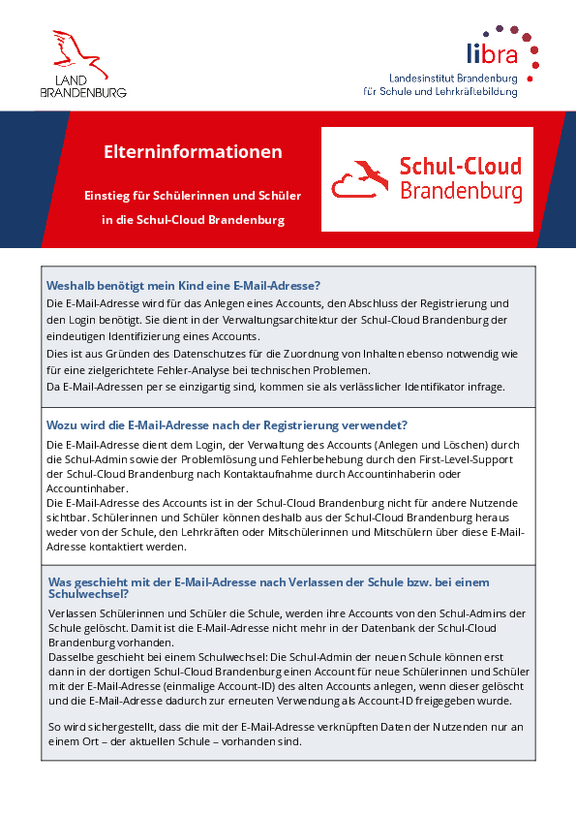 LAND BRANDENBURG

libra
Landesinstitut Brandenburg für Schule und Lehrkräftebildung

Elterninformationen

Einstieg für Schülerinnen und Schüler in die Schul-Cloud Brandenburg

Schul-Cloud Brandenburg

Weshalb benötigt mein Kind eine E-Mail-Adresse?

Die E-Mail-Adresse wird für das Anlegen eines Accounts, den Abschluss der Registrierung und den Login benötigt. Sie dient in der Verwaltungsarchitektur der Schul-Cloud Brandenburg der eindeutigen Identifizierung eines Accounts.
Dies ist aus Gründen des Datenschutzes für die Zuordnung von Inhalten ebenso notwendig wie für eine zielgerichtete Fehler-Analyse bei technischen Problemen.
Da E-Mail-Adressen per se einzigartig sind, kommen sie als verlässlicher Identifikator infrage.

Wozu wird die E-Mail-Adresse nach der Registrierung verwendet?

Die E-Mail-Adresse dient dem Login, der Verwaltung des Accounts (Anlegen und Löschen) durch die Schul-Admin sowie der Problemlösung und Fehlerbehebung durch den First-Level-Support der Schul-Cloud Brandenburg nach Kontaktaufnahme durch Accountinhaberin oder Accountinhaber.
Die E-Mail-Adresse des Accounts ist in der Schul-Cloud Brandenburg nicht für andere Nutzende sichtbar. Schülerinnen und Schüler können deshalb aus der Schul-Cloud Brandenburg heraus weder von der Schule, den Lehrkräften oder Mitschülerinnen und Mitschülern über diese E-Mail-Adresse kontaktiert werden.

Was geschieht mit der E-Mail-Adresse nach Verlassen der Schule bzw. bei einem Schulwechsel?

Verlassen Schülerinnen und Schüler die Schule, werden ihre Accounts von den Schul-Admins der Schule gelöscht. Damit ist die E-Mail-Adresse nicht mehr in der Datenbank der Schul-Cloud Brandenburg vorhanden.
Dasselbe geschieht bei einem Schulwechsel: Die Schul-Admin der neuen Schule können erst dann in der dortigen Schul-Cloud Brandenburg einen Account für neue Schülerinnen und Schüler mit der E-Mail-Adresse (einmalige Account-ID) des alten Accounts anlegen, wenn dieser gelöscht und die E-Mail-Adresse dadurch zur erneuten Verwendung als Account-ID freigegeben wurde.

So wird sichergestellt, dass die mit der E-Mail-Adresse verknüpften Daten der Nutzenden nur an einem Ort – der aktuellen Schule – vorhanden sind.